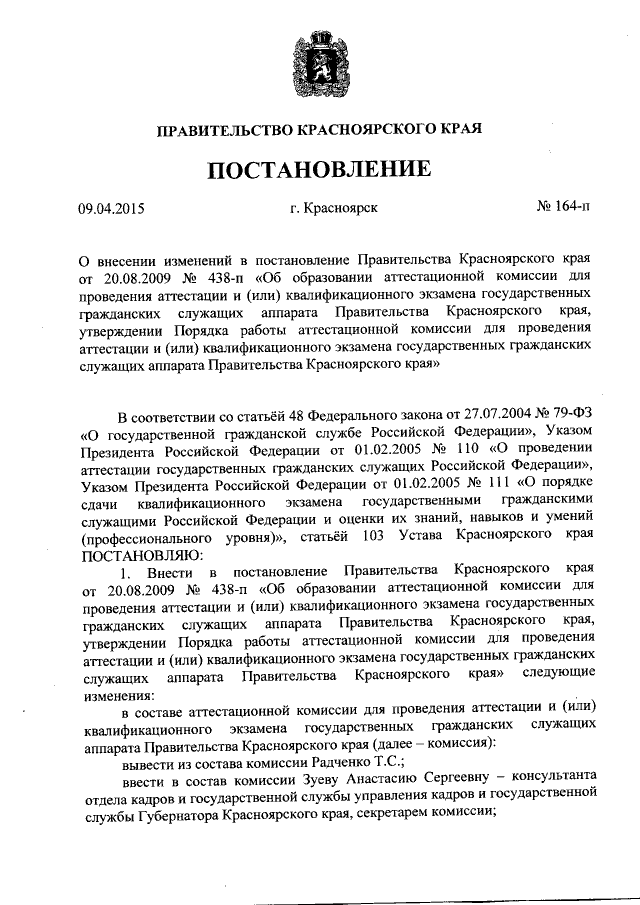 ПРАВИТЕЛЬСТВО КРАСНОЯРСКОГО КРАЯ

ПОСТАНОВЛЕНИЕ

09.04.2015 г. Красноярск № 164-п

О внесении изменений в постановление Правительства Красноярского края от 20.08.2009 № 438-п «Об образовании аттестационной комиссии для проведения аттестации и (или) квалификационного экзамена государственных гражданских служащих аппарата Правительства Красноярского края, утверждении Порядка работы аттестационной комиссии для проведения аттестации и (или) квалификационного экзамена государственных гражданских служащих аппарата Правительства Красноярского края»

В соответствии со статьёй 48 Федерального закона от 27.07.2004 № 79-ФЗ «О государственной гражданской службе Российской Федерации», Указом Президента Российской Федерации от 01.02.2005 № 110 «О проведении аттестации государственных гражданских служащих Российской Федерации», Указом Президента Российской Федерации от 01.02.2005 № 111 «О порядке сдачи квалификационного экзамена государственными гражданскими служащими Российской Федерации и оценки их знаний, навыков и умений (профессионального уровня)», статьёй 103 Устава Красноярского края ПОСТАНОВЛЯЮ:

1. Внести в постановление Правительства Красноярского края от 20.08.2009 № 438-п «Об образовании аттестационной комиссии для проведения аттестации и (или) квалификационного экзамена государственных гражданских служащих аппарата Правительства Красноярского края, утверждении Порядка работы аттестационной комиссии для проведения аттестации и (или) квалификационного экзамена государственных гражданских служащих аппарата Правительства Красноярского края» следующие изменения:

в составе аттестационной комиссии для проведения аттестации и (или) квалификационного экзамена государственных гражданских служащих аппарата Правительства Красноярского края (далее – комиссия):

вывести из состава комиссии Радченко Т.С.;

ввести в состав комиссии Зуеву Анастасию Сергеевну – консультанта отдела кадров и государственной службы управления кадров и государственной службы Губернатора Красноярского края, секретарем комиссии;